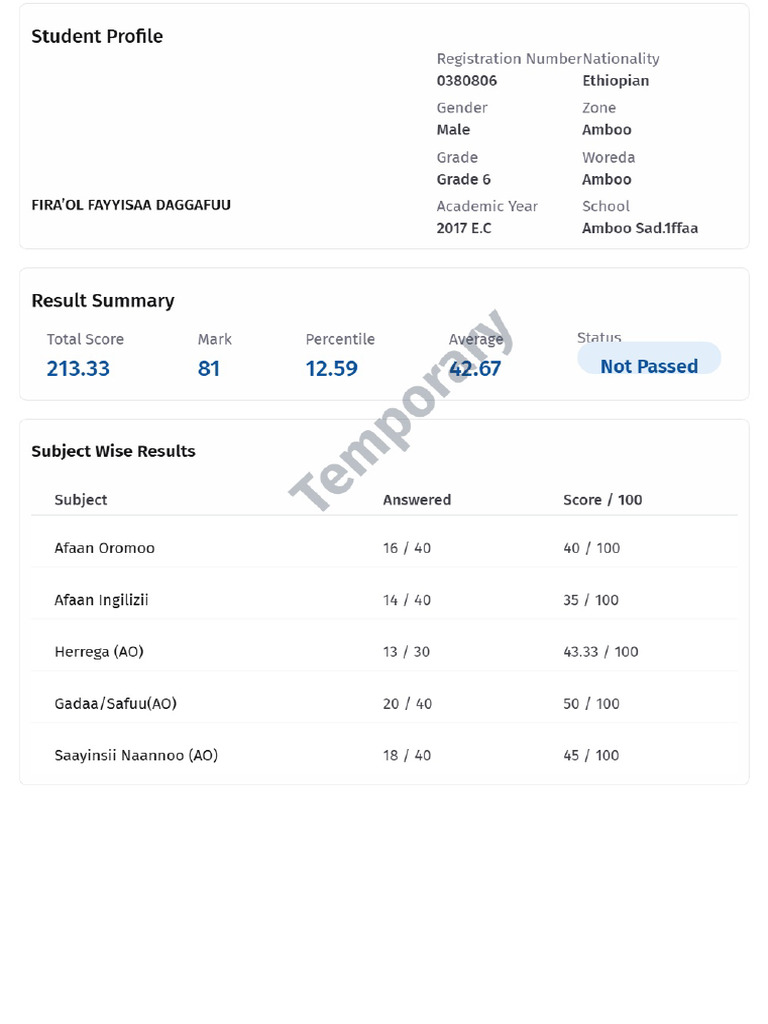 Student Profile

FIRA'OL FAYYISAA DAGGAFUU

Registration Number
0380806

Nationality
Ethiopian

Gender
Male

Zone
Amboo

Grade
Grade 6

Woreda
Amboo

Academic Year
2017 E.C

School
Amboo Sad.1ffaa

Result Summary

Total Score
213.33

Mark
81

Percentile
12.59

Average
42.67

Status
Not Passed

Temporary

Subject Wise Results

| Subject | Answered | Score / 100 |
|---|---|---|
| Afaan Oromoo | 16 / 40 | 40 / 100 |
| Afaan Ingilizii | 14 / 40 | 35 / 100 |
| Herrega (AO) | 13 / 30 | 43.33 / 100 |
| Gadaa/Safuu(AO) | 20 / 40 | 50 / 100 |
| Saayinsii Naannoo (AO) | 18 / 40 | 45 / 100 |